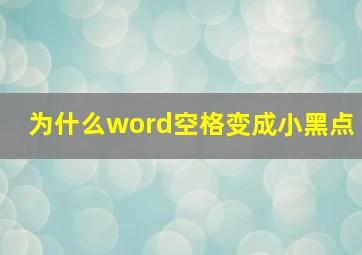 为什么word空格变成小黑点